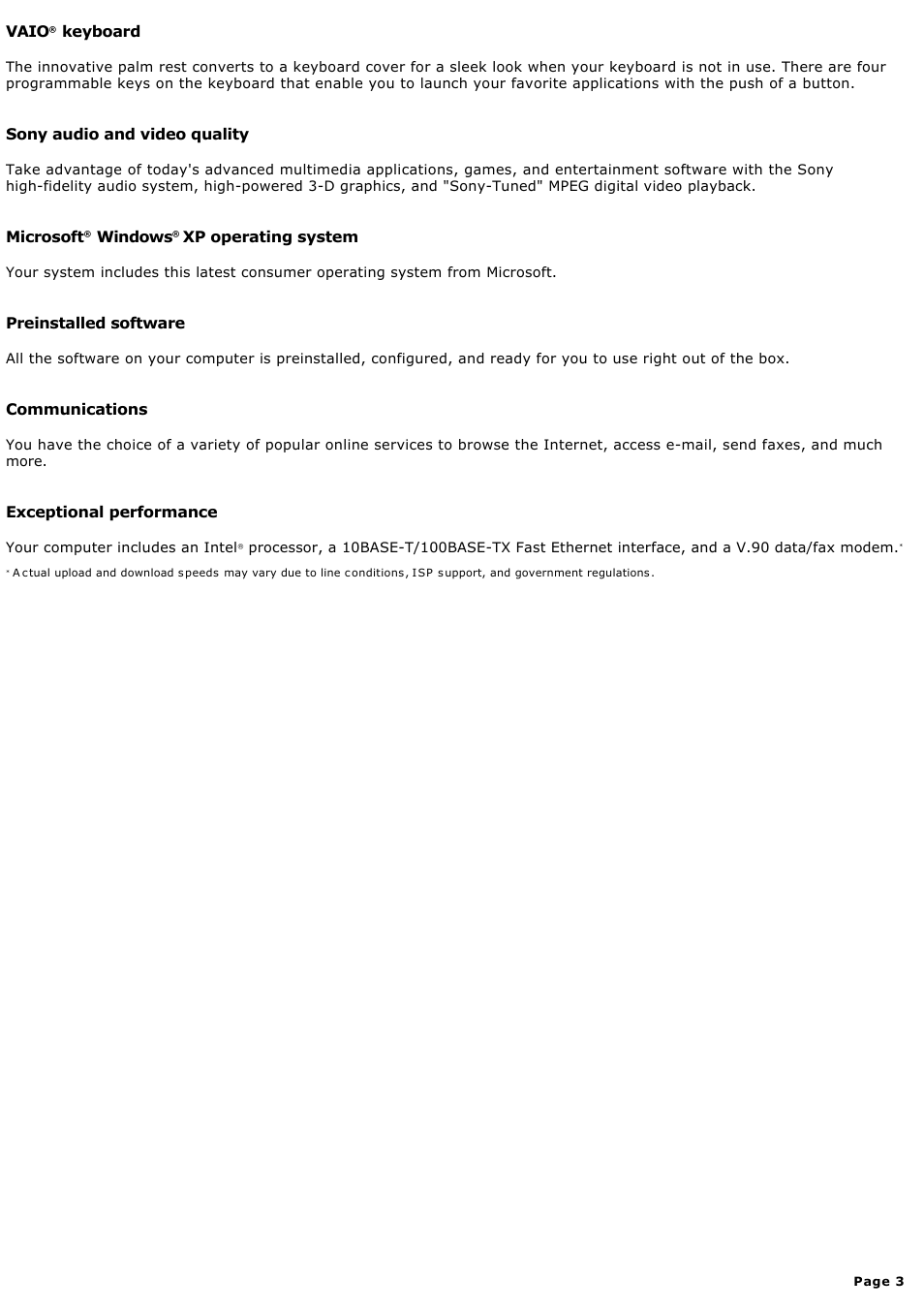 VAIO® keyboard

The innovative palm rest converts to a keyboard cover for a sleek look when your keyboard is not in use. There are four programmable keys on the keyboard that enable you to launch your favorite applications with the push of a button.

Sony audio and video quality

Take advantage of today's advanced multimedia applications, games, and entertainment software with the Sony high-fidelity audio system, high-powered 3-D graphics, and "Sony-Tuned" MPEG digital video playback.

Microsoft® Windows® XP operating system

Your system includes this latest consumer operating system from Microsoft.

Preinstalled software

All the software on your computer is preinstalled, configured, and ready for you to use right out of the box.

Communications

You have the choice of a variety of popular online services to browse the Internet, access e-mail, send faxes, and much more.

Exceptional performance

Your computer includes an Intel® processor, a 10BASE-T/100BASE-TX Fast Ethernet interface, and a V.90 data/fax modem.*

* Actual upload and download speeds may vary due to line conditions, ISP support, and government regulations.

Page 3